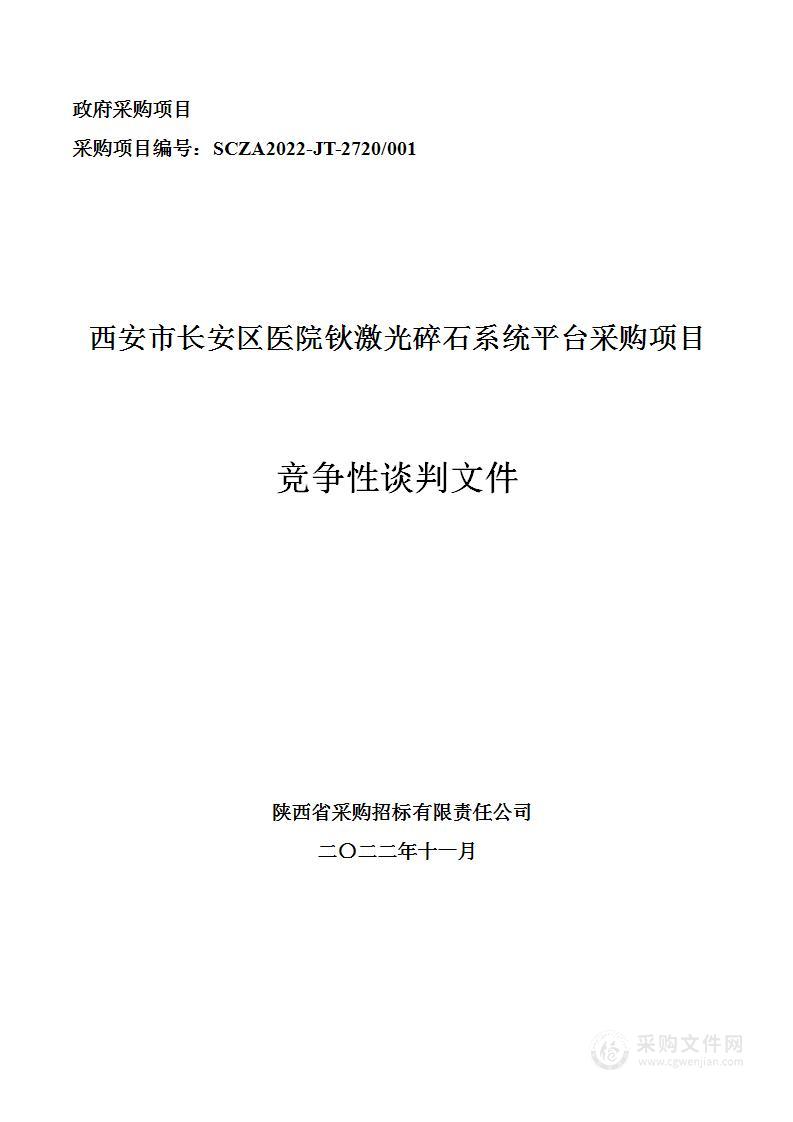 政府采购项目
采购项目编号：SCZA2022-JT-2720/001

西安市长安区医院钬激光碎石系统平台采购项目

竞争性谈判文件

陕西省采购招标有限责任公司
二〇二二年十一月

采购文件网
www.cgwenjian.com